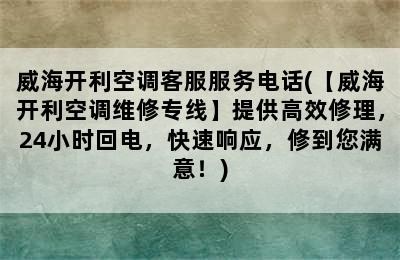 威海开利空调客服服务电话(【威海开利空调维修专线】提供高效修理，24小时回电，快速响应，修到您满意！)